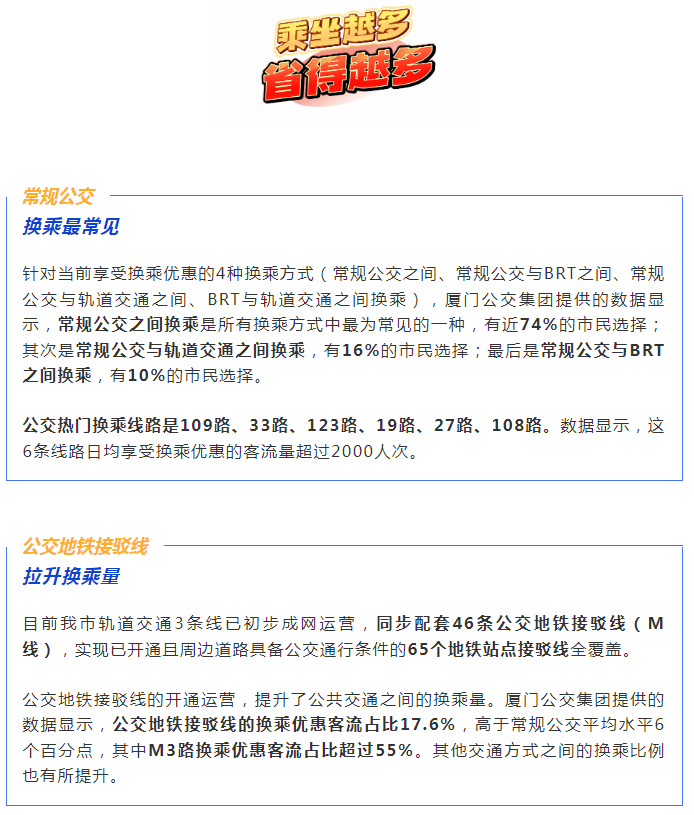 乘坐越多
省得越多

常规公交
换乘最常见

针对当前享受换乘优惠的4种换乘方式（常规公交之间、常规公交与BRT之间、常规公交与轨道交通之间、BRT与轨道交通之间换乘），厦门公交集团提供的数据显示，常规公交之间换乘是所有换乘方式中最为常见的一种，有近74%的市民选择；其次是常规公交与轨道交通之间换乘，有16%的市民选择；最后是常规公交与BRT之间换乘，有10%的市民选择。

公交热门换乘线路是109路、33路、123路、19路、27路、108路。数据显示，这6条线路日均享受换乘优惠的客流量超过2000人次。

公交地铁接驳线
拉升换乘量

目前我市轨道交通3条线已初步成网运营，同步配套46条公交地铁接驳线（M线），实现已开通且周边道路具备公交通行条件的65个地铁站点接驳线全覆盖。

公交地铁接驳线的开通运营，提升了公共交通之间的换乘量。厦门公交集团提供的数据显示，公交地铁接驳线的换乘优惠客流占比17.6%，高于常规公交平均水平6个百分点，其中M3路换乘优惠客流占比超过55%。其他交通方式之间的换乘比例也有所提升。